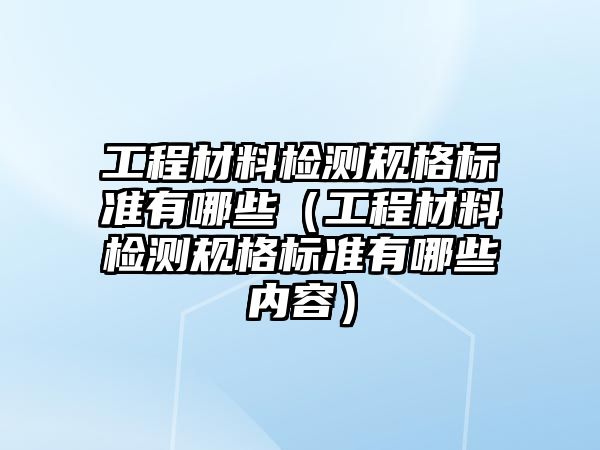 工程材料检测规格标准有哪些（工程材料检测规格标准有哪些内容）